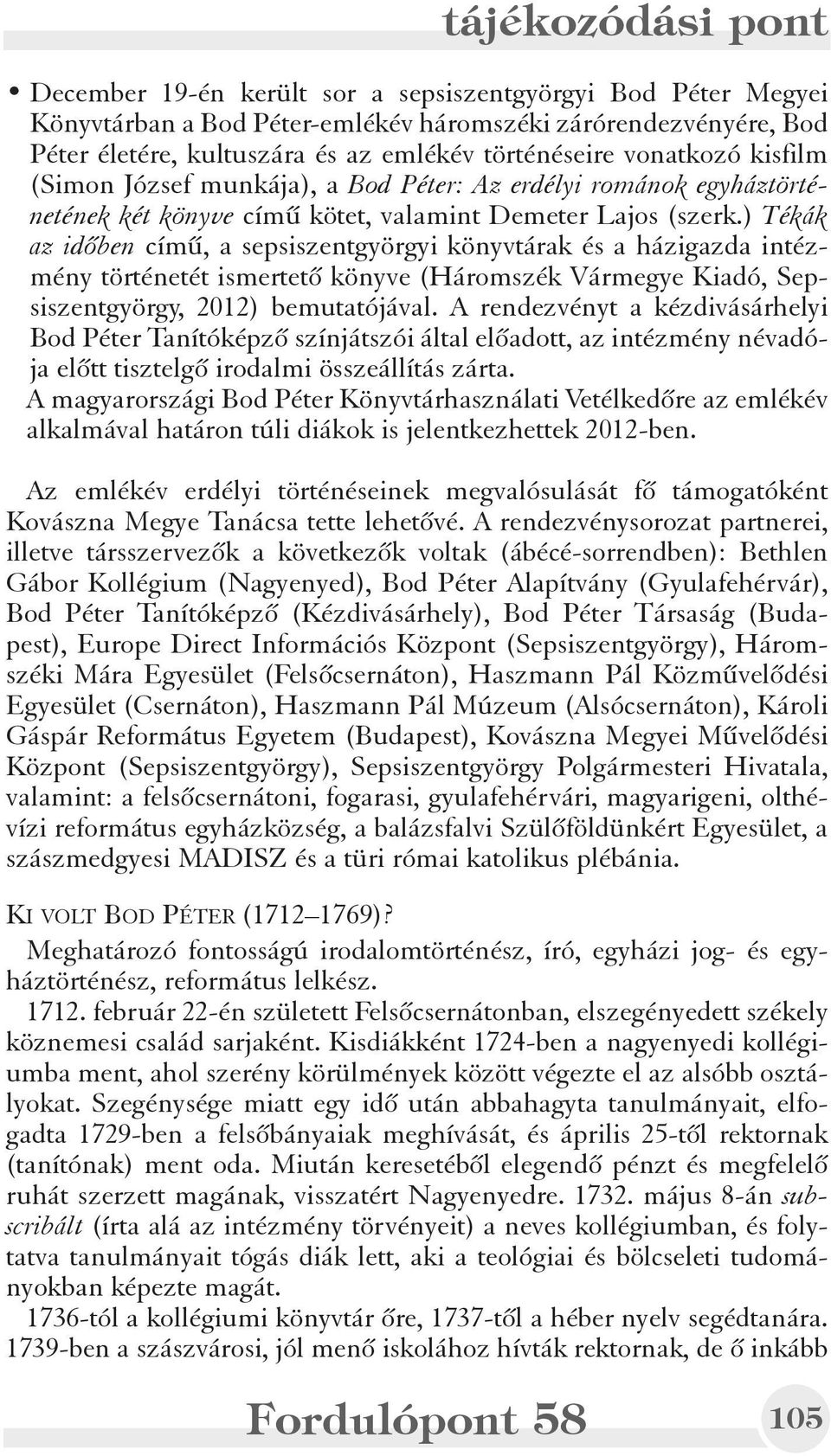 tájékozódási pont

• December 19-én került sor a sepsiszentgyörgyi Bod Péter Megyei Könyvtárban a Bod Péter-emlékév háromszéki zárórendezvényére, Bod Péter életére, kultuszára és az emlékév történéseire vonatkozó kisfilm (Simon József munkája), a Bod Péter: Az erdélyi románok egyháztörténetének két könyve című kötet, valamint Demeter Lajos (szerk.) Tékák az időben című, a sepsiszentgyörgyi könyvtárak és a házigazda intézmény történetét ismertető könyve (Háromszék Vármegye Kiadó, Sepsiszentgyörgy, 2012) bemutatójával. A rendezvényt a kézdivásárhelyi Bod Péter Tanítóképző színjátszói által előadott, az intézmény névadója előtt tisztelgő irodalmi összeállítás zárta.
A magyarországi Bod Péter Könyvtárhasználati Vetélkedőre az emlékév alkalmával határon túli diákok is jelentkezhettek 2012-ben.

Az emlékév erdélyi történéseinek megvalósulását fő támogatóként Kovászna Megye Tanácsa tette lehetővé. A rendezvénysorozat partnerei, illetve társszervezők a következők voltak (ábécé-sorrendben): Bethlen Gábor Kollégium (Nagyenyed), Bod Péter Alapítvány (Gyulafehérvár), Bod Péter Tanítóképző (Kézdivásárhely), Bod Péter Társaság (Budapest), Europe Direct Információs Központ (Sepsiszentgyörgy), Háromszéki Mára Egyesület (Felsőcsernáton), Haszmann Pál Közművelődési Egyesület (Csernáton), Haszmann Pál Múzeum (Alsócsernáton), Károli Gáspár Református Egyetem (Budapest), Kovászna Megyei Művelődési Központ (Sepsiszentgyörgy), Sepsiszentgyörgy Polgármesteri Hivatala, valamint: a felsőcsernátoni, fogarasi, gyulafehérvári, magyarigeni, olthévízi református egyházközség, a balázsfalvi Szülőföldünkért Egyesület, a szászmedgyesi MADISZ és a türi római katolikus plébánia.

KI VOLT BOD PÉTER (1712–1769)?
Meghatározó fontosságú irodalomtörténész, író, egyházi jog- és egyháztörténész, református lelkész.
1712. február 22-én született Felsőcsernátonban, elszegényedett székely köznemesi család sarjaként. Kisdiákként 1724-ben a nagyenyedi kollégiumba ment, ahol szerény körülmények között végezte el az alsóbb osztályokat. Szegénysége miatt egy idő után abbahagyta tanulmányait, elfogadta 1729-ben a felsőbányaiak meghívását, és április 25-től rektornak (tanítónak) ment oda. Miután keresetéből elegendő pénzt és megfelelő ruhát szerzett magának, visszatért Nagyenyedre. 1732. május 8-án subscribált (írta alá az intézmény törvényeit) a neves kollégiumban, és folytatva tanulmányait tógás diák lett, aki a teológiai és bölcseleti tudományokban képezte magát.
1736-tól a kollégiumi könyvtár őre, 1737-től a héber nyelv segédtanára. 1739-ben a szászvárosi, jól menő iskolához hívták rektornak, de ő inkább

Fordulópont 58 105